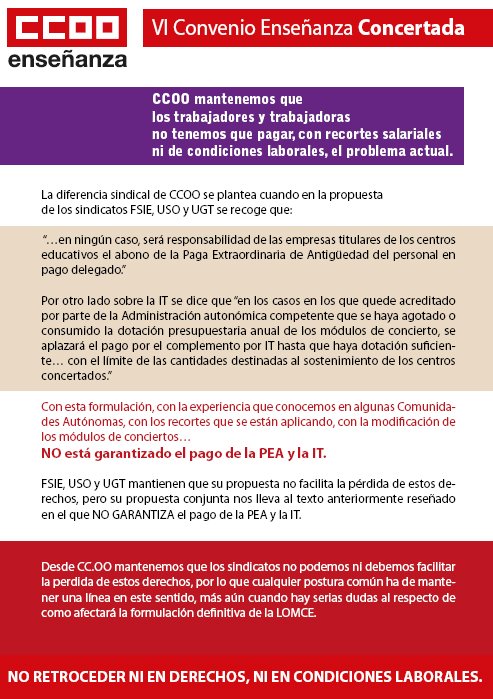 CCOO
enseñanza

VI Convenio Enseñanza Concertada

CCOO mantenemos que los trabajadores y trabajadoras no tenemos que pagar, con recortes salariales ni de condiciones laborales, el problema actual.

La diferencia sindical de CCOO se plantea cuando en la propuesta de los sindicatos FSIE, USO y UGT se recoge que:

"…en ningún caso, será responsabilidad de las empresas titulares de los centros educativos el abono de la Paga Extraordinaria de Antigüedad del personal en pago delegado."

Por otro lado sobre la IT se dice que "en los casos en los que quede acreditado por parte de la Administración autonómica competente que se haya agotado o consumido la dotación presupuestaria anual de los módulos de concierto, se aplazará el pago por el complemento por IT hasta que haya dotación suficiente… con el límite de las cantidades destinadas al sostenimiento de los centros concertados."

Con esta formulación, con la experiencia que conocemos en algunas Comunidades Autónomas, con los recortes que se están aplicando, con la modificación de los módulos de conciertos…
NO está garantizado el pago de la PEA y la IT.

FSIE, USO y UGT mantienen que su propuesta no facilita la pérdida de estos derechos, pero su propuesta conjunta nos lleva al texto anteriormente reseñado en el que NO GARANTIZA el pago de la PEA y la IT.

Desde CC.OO mantenemos que los sindicatos no podemos ni debemos facilitar la perdida de estos derechos, por lo que cualquier postura común ha de mantener una línea en este sentido, más aún cuando hay serias dudas al respecto de como afectará la formulación definitiva de la LOMCE.

NO RETROCEDER NI EN DERECHOS, NI EN CONDICIONES LABORALES.